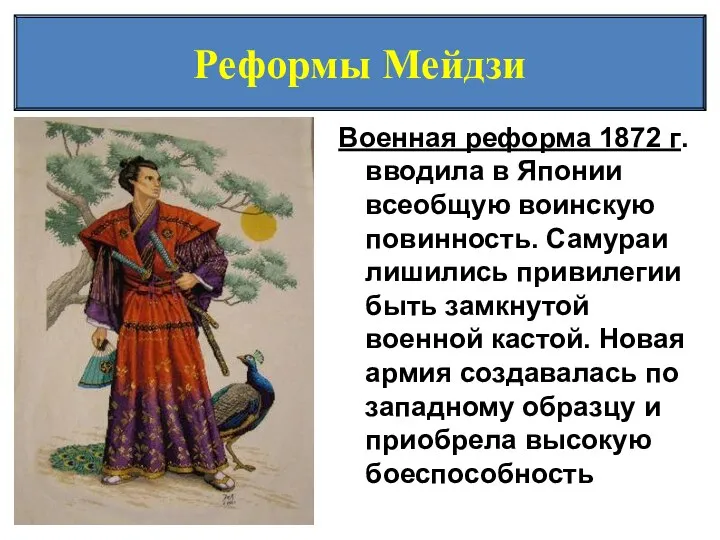 Реформы Мейдзи

Военная реформа 1872 г. вводила в Японии всеобщую воинскую повинность. Самураи лишились привилегии быть замкнутой военной кастой. Новая армия создавалась по западному образцу и приобрела высокую боеспособность